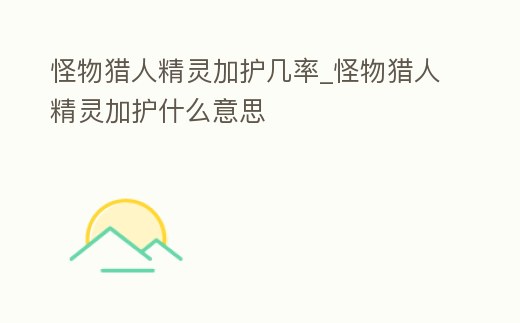 怪物猎人精灵加护几率_怪物猎人精灵加护什么意思